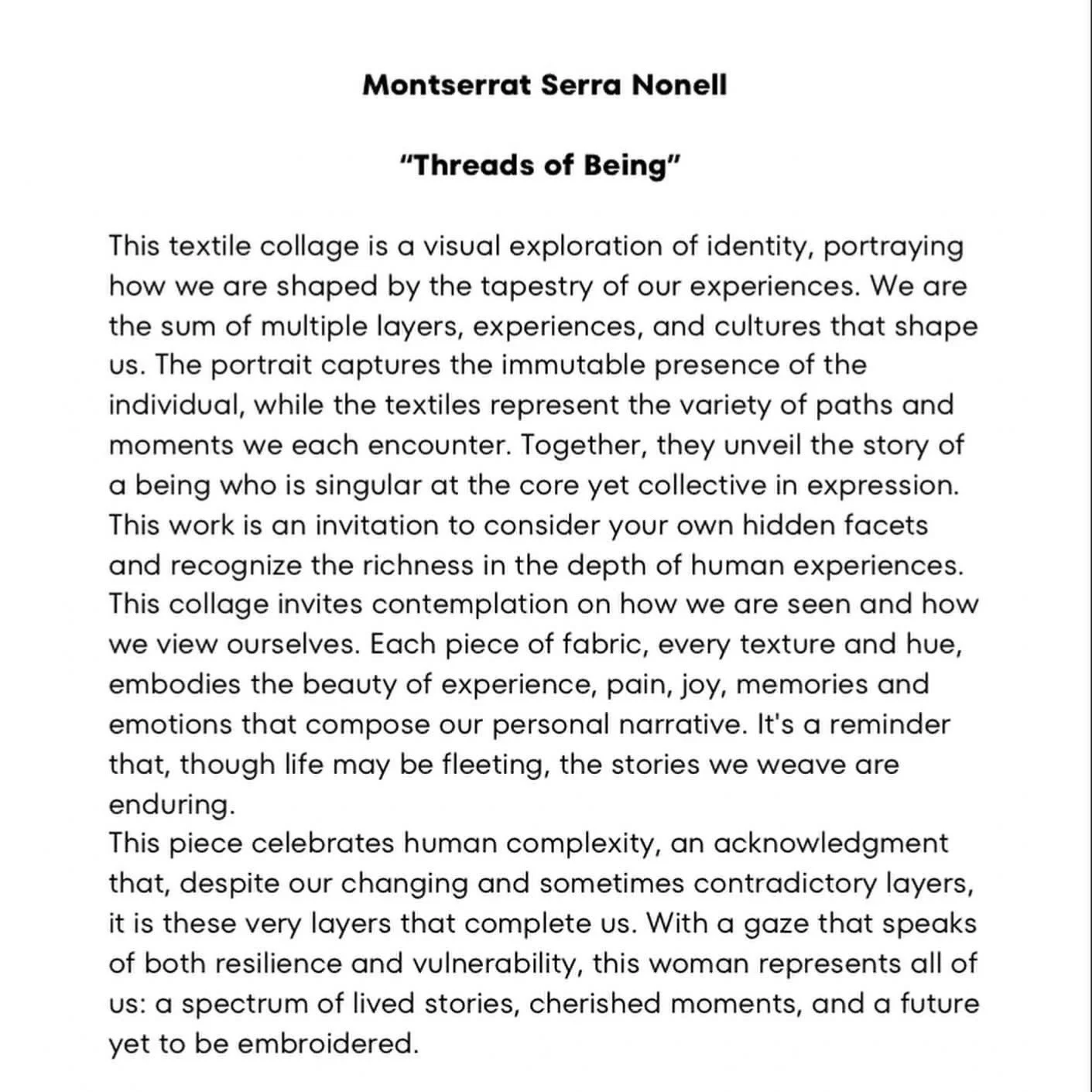 Montserrat Serra Nonell

"Threads of Being"

This textile collage is a visual exploration of identity, portraying how we are shaped by the tapestry of our experiences. We are the sum of multiple layers, experiences, and cultures that shape us. The portrait captures the immutable presence of the individual, while the textiles represent the variety of paths and moments we each encounter. Together, they unveil the story of a being who is singular at the core yet collective in expression.
This work is an invitation to consider your own hidden facets and recognize the richness in the depth of human experiences.
This collage invites contemplation on how we are seen and how we view ourselves. Each piece of fabric, every texture and hue, embodies the beauty of experience, pain, joy, memories and emotions that compose our personal narrative. It's a reminder that, though life may be fleeting, the stories we weave are enduring.
This piece celebrates human complexity, an acknowledgment that, despite our changing and sometimes contradictory layers, it is these very layers that complete us. With a gaze that speaks of both resilience and vulnerability, this woman represents all of us: a spectrum of lived stories, cherished moments, and a future yet to be embroidered.